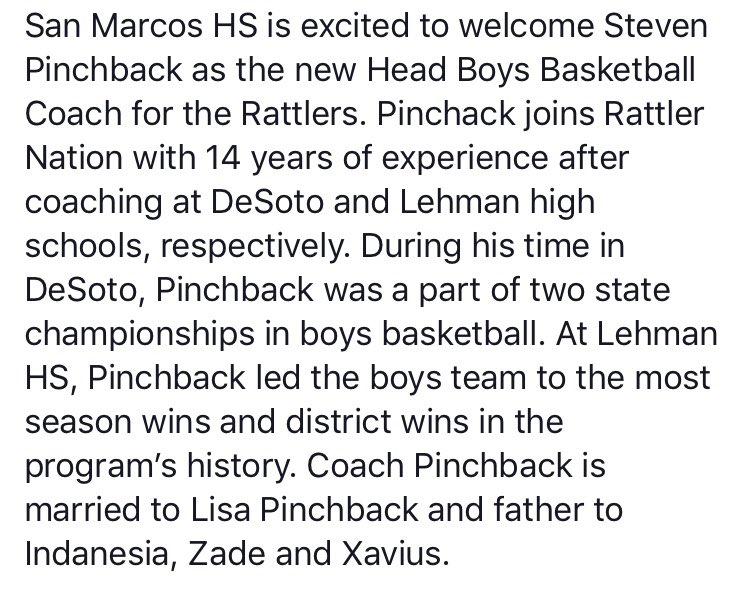 San Marcos HS is excited to welcome Steven Pinchback as the new Head Boys Basketball Coach for the Rattlers. Pinchack joins Rattler Nation with 14 years of experience after coaching at DeSoto and Lehman high schools, respectively. During his time in DeSoto, Pinchback was a part of two state championships in boys basketball. At Lehman HS, Pinchback led the boys team to the most season wins and district wins in the program's history. Coach Pinchback is married to Lisa Pinchback and father to Indanesia, Zade and Xavius.